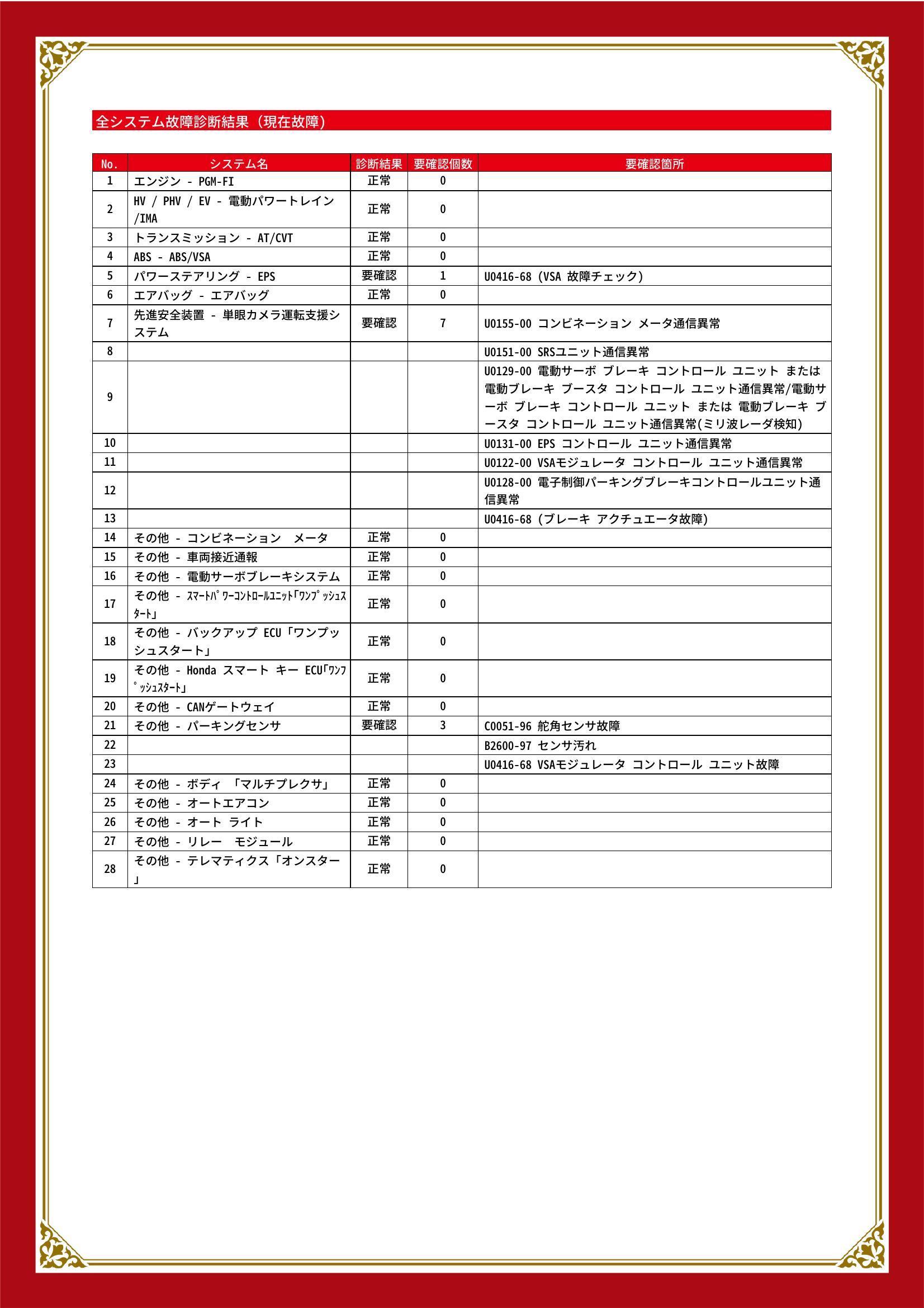 全システム故障診断結果（現在故障）

| No. | システム名 | 診断結果 | 要確認個数 | 要確認箇所 |
|---|---|---|---|---|
| 1 | エンジン - PGM-FI | 正常 | 0 | |
| 2 | HV / PHV / EV - 電動パワートレイン /IMA | 正常 | 0 | |
| 3 | トランスミッション - AT/CVT | 正常 | 0 | |
| 4 | ABS - ABS/VSA | 正常 | 0 | |
| 5 | パワーステアリング - EPS | 要確認 | 1 | U0416-68 (VSA 故障チェック) |
| 6 | エアバッグ - エアバッグ | 正常 | 0 | |
| 7 | 先進安全装置 - 単眼カメラ運転支援システム | 要確認 | 7 | U0155-00 コンビネーション メータ通信異常 |
| 8 | | | | U0151-00 SRSユニット通信異常 |
| 9 | | | | U0129-00 電動サーボ ブレーキ コントロール ユニット または 電動ブレーキ ブースタ コントロール ユニット通信異常/電動サーボ ブレーキ コントロール ユニット または 電動ブレーキ ブースタ コントロール ユニット通信異常(ミリ波レーダ検知) |
| 10 | | | | U0131-00 EPS コントロール ユニット通信異常 |
| 11 | | | | U0122-00 VSAモジュレータ コントロール ユニット通信異常 |
| 12 | | | | U0128-00 電子制御パーキングブレーキコントロールユニット通信異常 |
| 13 | | | | U0416-68 (ブレーキ アクチュエータ故障) |
| 14 | その他 - コンビネーション メータ | 正常 | 0 | |
| 15 | その他 - 車両接近通報 | 正常 | 0 | |
| 16 | その他 - 電動サーボブレーキシステム | 正常 | 0 | |
| 17 | その他 - ｽﾏｰﾄﾊﾟﾜｰｺﾝﾄﾛｰﾙﾕﾆｯﾄ｢ﾜﾝﾌﾟｯｼｭｽﾀｰﾄ｣ | 正常 | 0 | |
| 18 | その他 - バックアップ ECU「ワンプッシュスタート」 | 正常 | 0 | |
| 19 | その他 - Honda スマート キー ECU｢ﾜﾝﾌﾟｯｼｭｽﾀｰﾄ｣ | 正常 | 0 | |
| 20 | その他 - CANゲートウェイ | 正常 | 0 | |
| 21 | その他 - パーキングセンサ | 要確認 | 3 | C0051-96 舵角センサ故障 |
| 22 | | | | B2600-97 センサ汚れ |
| 23 | | | | U0416-68 VSAモジュレータ コントロール ユニット故障 |
| 24 | その他 - ボディ 「マルチプレクサ」 | 正常 | 0 | |
| 25 | その他 - オートエアコン | 正常 | 0 | |
| 26 | その他 - オート ライト | 正常 | 0 | |
| 27 | その他 - リレー モジュール | 正常 | 0 | |
| 28 | その他 - テレマティクス「オンスター」 | 正常 | 0 | |